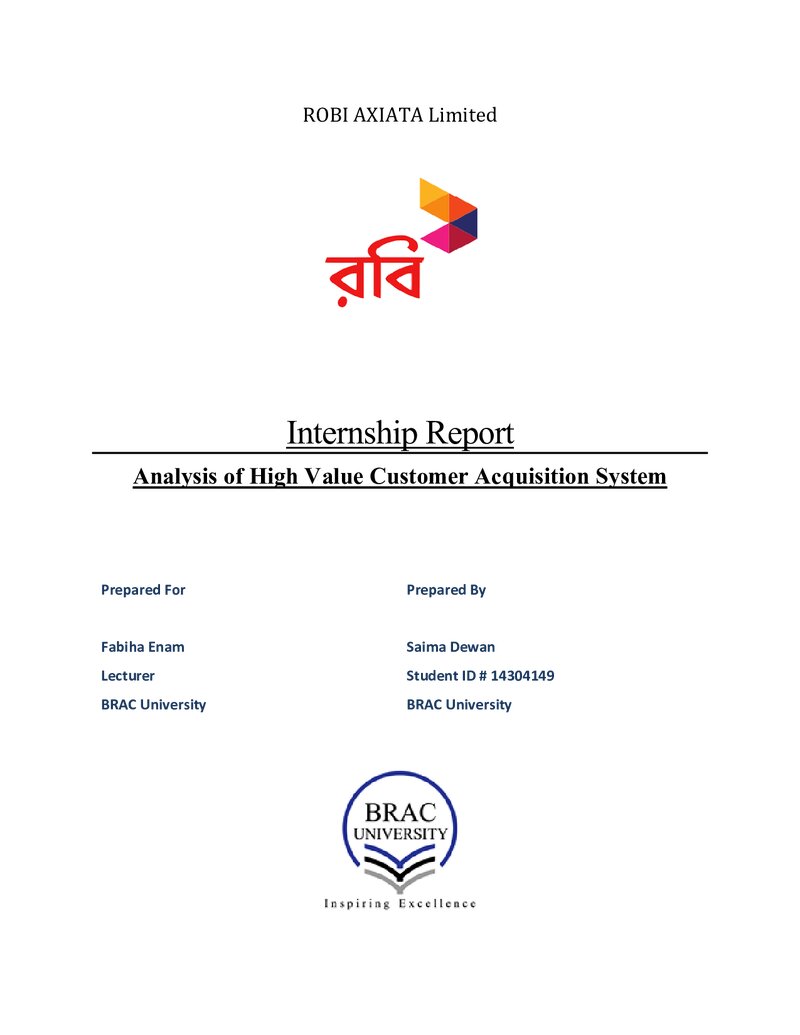 ROBI AXIATA Limited

রবি

Internship Report

Analysis of High Value Customer Acquisition System

Prepared For

Fabiha Enam

Lecturer

BRAC University

Prepared By

Saima Dewan

Student ID # 14304149

BRAC University

BRAC
UNIVERSITY

Inspiring Excellence